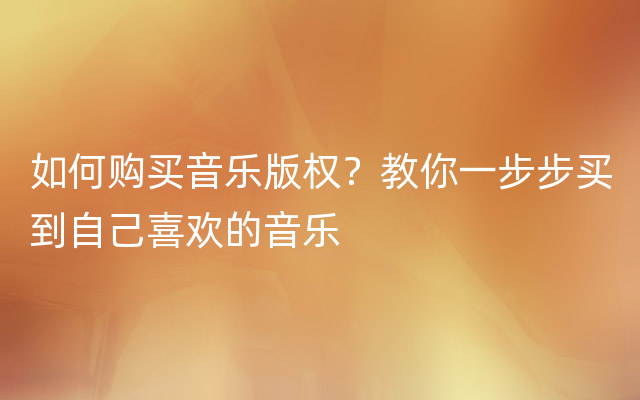 如何购买音乐版权？教你一步步买到自己喜欢的音乐